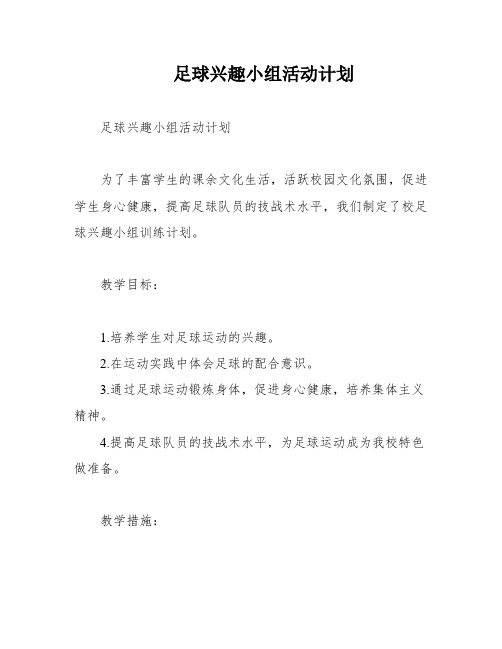 足球兴趣小组活动计划

足球兴趣小组活动计划

为了丰富学生的课余文化生活，活跃校园文化氛围，促进学生身心健康，提高足球队员的技战术水平，我们制定了校足球兴趣小组训练计划。

教学目标：

1.培养学生对足球运动的兴趣。

2.在运动实践中体会足球的配合意识。

3.通过足球运动锻炼身体，促进身心健康，培养集体主义精神。

4.提高足球队员的技战术水平，为足球运动成为我校特色做准备。

教学措施：